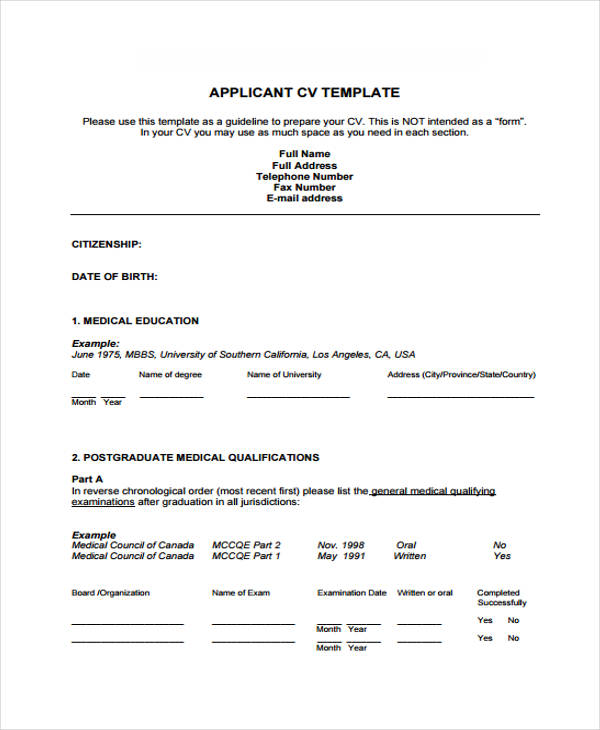 APPLICANT CV TEMPLATE

Please use this template as a guideline to prepare your CV. This is NOT intended as a "form". In your CV you may use as much space as you need in each section.

Full Name
Full Address
Telephone Number
Fax Number
E-mail address

CITIZENSHIP:

DATE OF BIRTH:

1. MEDICAL EDUCATION

Example:
June 1975, MBBS, University of Southern California, Los Angeles, CA, USA

Date
Name of degree
Name of University
Address (City/Province/State/Country)

____ ____ ____ ____ ____
Month Year

2. POSTGRADUATE MEDICAL QUALIFICATIONS

Part A
In reverse chronological order (most recent first) please list the general medical qualifying examinations after graduation in all jurisdictions:

Example
Medical Council of Canada MCCQE Part 2 Nov. 1998 Oral No
Medical Council of Canada MCCQE Part 1 May 1991 Written Yes

Board /Organization
Name of Exam
Examination Date
Written or oral
Completed Successfully

____ ____ ____ ____ ____ Yes No
Month Year
____ ____ ____ ____ ____ Yes No
Month Year